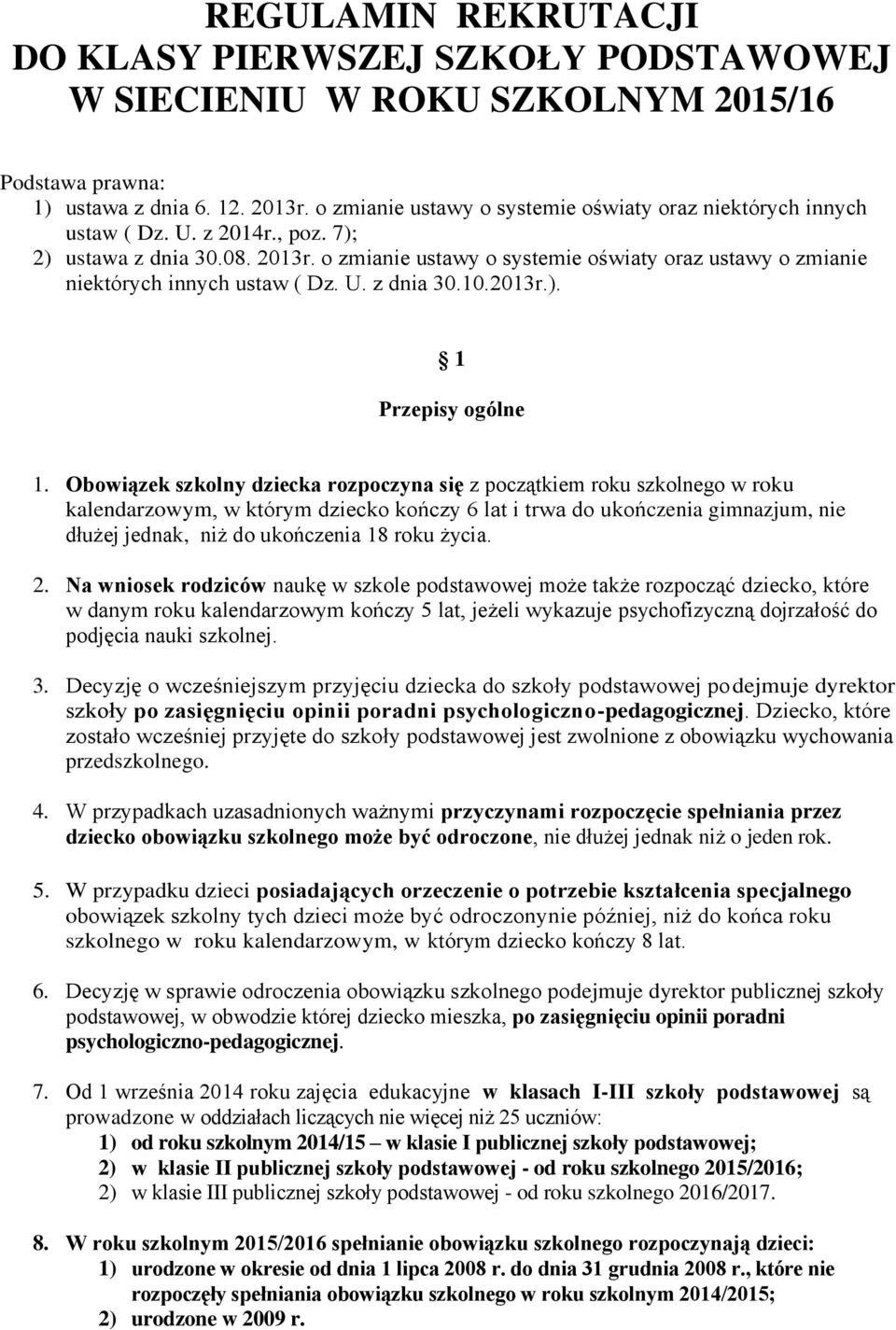 REGULAMIN REKRUTACJI
DO KLASY PIERWSZEJ SZKOŁY PODSTAWOWEJ
W SIECIENIU W ROKU SZKOLNYM 2015/16

Podstawa prawna:
1) ustawa z dnia 6. 12. 2013r. o zmianie ustawy o systemie oświaty oraz niektórych innych ustaw ( Dz. U. z 2014r., poz. 7);
2) ustawa z dnia 30.08. 2013r. o zmianie ustawy o systemie oświaty oraz ustawy o zmianie niektórych innych ustaw ( Dz. U. z dnia 30.10.2013r.).

1

Przepisy ogólne

1. Obowiązek szkolny dziecka rozpoczyna się z początkiem roku szkolnego w roku kalendarzowym, w którym dziecko kończy 6 lat i trwa do ukończenia gimnazjum, nie dłużej jednak, niż do ukończenia 18 roku życia.

2. Na wniosek rodziców naukę w szkole podstawowej może także rozpocząć dziecko, które w danym roku kalendarzowym kończy 5 lat, jeżeli wykazuje psychofizyczną dojrzałość do podjęcia nauki szkolnej.

3. Decyzję o wcześniejszym przyjęciu dziecka do szkoły podstawowej podejmuje dyrektor szkoły po zasięgnięciu opinii poradni psychologiczno-pedagogicznej. Dziecko, które zostało wcześniej przyjęte do szkoły podstawowej jest zwolnione z obowiązku wychowania przedszkolnego.

4. W przypadkach uzasadnionych ważnymi przyczynami rozpoczęcie spełniania przez dziecko obowiązku szkolnego może być odroczone, nie dłużej jednak niż o jeden rok.

5. W przypadku dzieci posiadających orzeczenie o potrzebie kształcenia specjalnego obowiązek szkolny tych dzieci może być odroczonynie później, niż do końca roku szkolnego w roku kalendarzowym, w którym dziecko kończy 8 lat.

6. Decyzję w sprawie odroczenia obowiązku szkolnego podejmuje dyrektor publicznej szkoły podstawowej, w obwodzie której dziecko mieszka, po zasięgnięciu opinii poradni psychologiczno-pedagogicznej.

7. Od 1 września 2014 roku zajęcia edukacyjne w klasach I-III szkoły podstawowej są prowadzone w oddziałach liczących nie więcej niż 25 uczniów:
1) od roku szkolnym 2014/15 – w klasie I publicznej szkoły podstawowej;
2) w klasie II publicznej szkoły podstawowej - od roku szkolnego 2015/2016;
2) w klasie III publicznej szkoły podstawowej - od roku szkolnego 2016/2017.

8. W roku szkolnym 2015/2016 spełnianie obowiązku szkolnego rozpoczynają dzieci:
1) urodzone w okresie od dnia 1 lipca 2008 r. do dnia 31 grudnia 2008 r., które nie rozpoczęły spełniania obowiązku szkolnego w roku szkolnym 2014/2015;
2) urodzone w 2009 r.